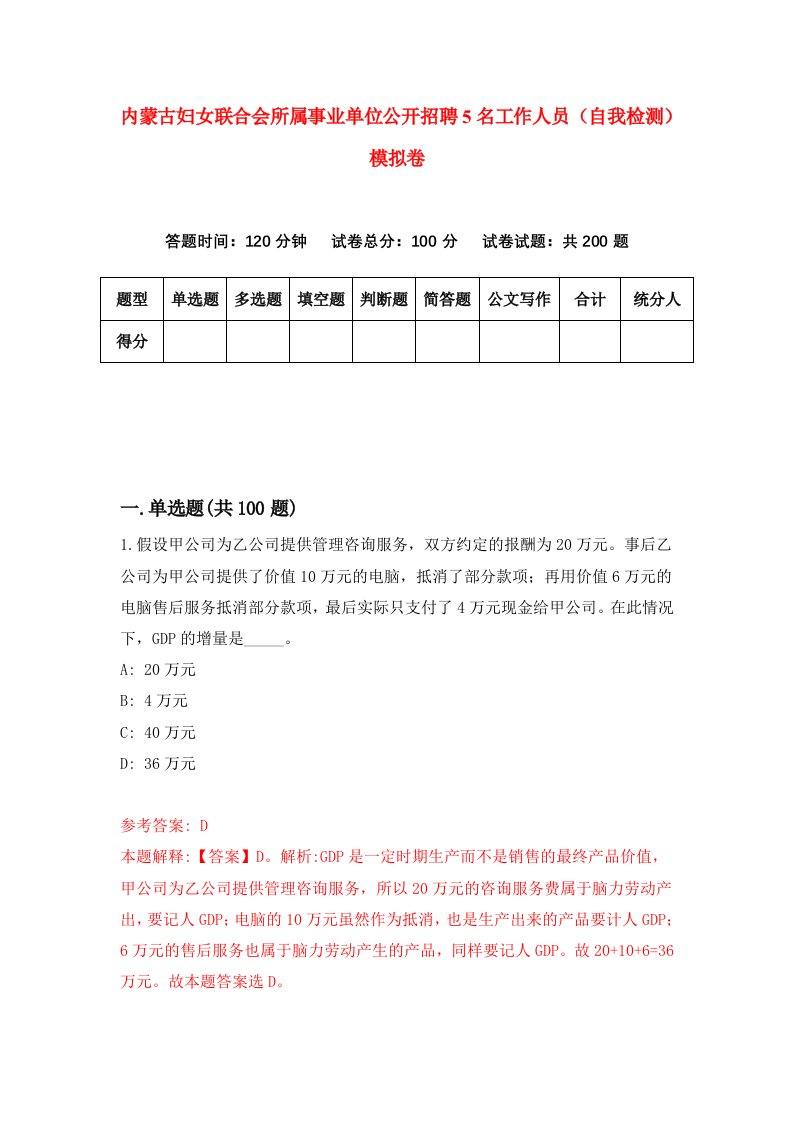 内蒙古妇女联合会所属事业单位公开招聘5名工作人员（自我检测）模拟卷

答题时间：120分钟　试卷总分：100分　试卷试题：共200题

| 题型 | 单选题 | 多选题 | 填空题 | 判断题 | 简答题 | 公文写作 | 合计 | 统分人 |
|---|---|---|---|---|---|---|---|---|
| 得分 | | | | | | | | |

一.单选题(共100题)

1.假设甲公司为乙公司提供管理咨询服务，双方约定的报酬为20万元。事后乙公司为甲公司提供了价值10万元的电脑，抵消了部分款项；再用价值6万元的电脑售后服务抵消部分款项，最后实际只支付了4万元现金给甲公司。在此情况下，GDP的增量是_____。

A: 20万元

B: 4万元

C: 40万元

D: 36万元

参考答案: D

本题解释:【答案】D。解析:GDP是一定时期生产而不是销售的最终产品价值，甲公司为乙公司提供管理咨询服务，所以20万元的咨询服务费属于脑力劳动产出，要记人GDP;电脑的10万元虽然作为抵消，也是生产出来的产品要计人GDP;6万元的售后服务也属于脑力劳动产生的产品，同样要记人GDP。故20+10+6=36万元。故本题答案选D。